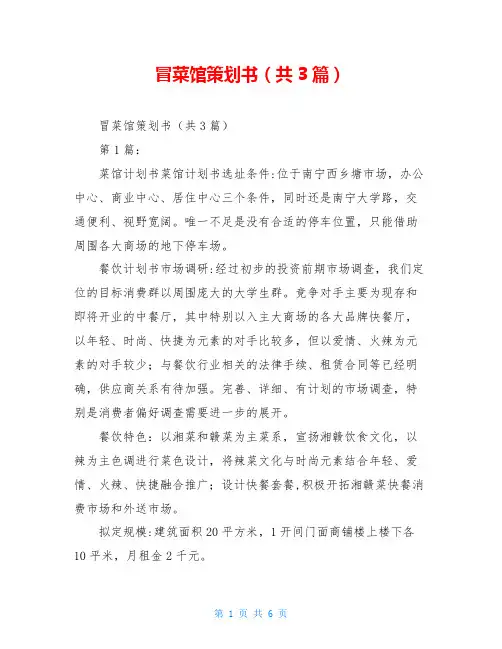 冒菜馆策划书（共3篇）

冒菜馆策划书（共3篇）

第1篇：

菜馆计划书菜馆计划书选址条件：位于南宁西乡塘市场，办公中心、商业中心、居住中心三个条件，同时还是南宁大学路，交通便利、视野宽阔。唯一不足是没有合适的停车位置，只能借助周围各大商场的地下停车场。

餐饮计划书市场调研：经过初步的投资前期市场调查，我们定位的目标消费群以周围庞大的大学生群。竞争对手主要为现存和即将开业的中餐厅，其中特别以入主大商场的各大品牌快餐厅，以年轻、时尚、快捷为元素的对手比较多，但以爱情、火辣为元素的对手较少；与餐饮行业相关的法律手续、租赁合同等已经明确，供应商关系有待加强。完善、详细、有计划的市场调查，特别是消费者偏好调查需要进一步的展开。

餐饮特色：以湘菜和赣菜为主菜系，宣扬湘赣饮食文化，以辣为主色调进行菜色设计，将辣菜文化与时尚元素结合年轻、爱情、火辣、快捷融合推广；设计快餐套餐，积极开拓湘赣菜快餐消费市场和外送市场。

拟定规模：建筑面积20平方米，1开间门面商铺楼上楼下各10平米，月租金2千元。

第 1 页 共 6 页